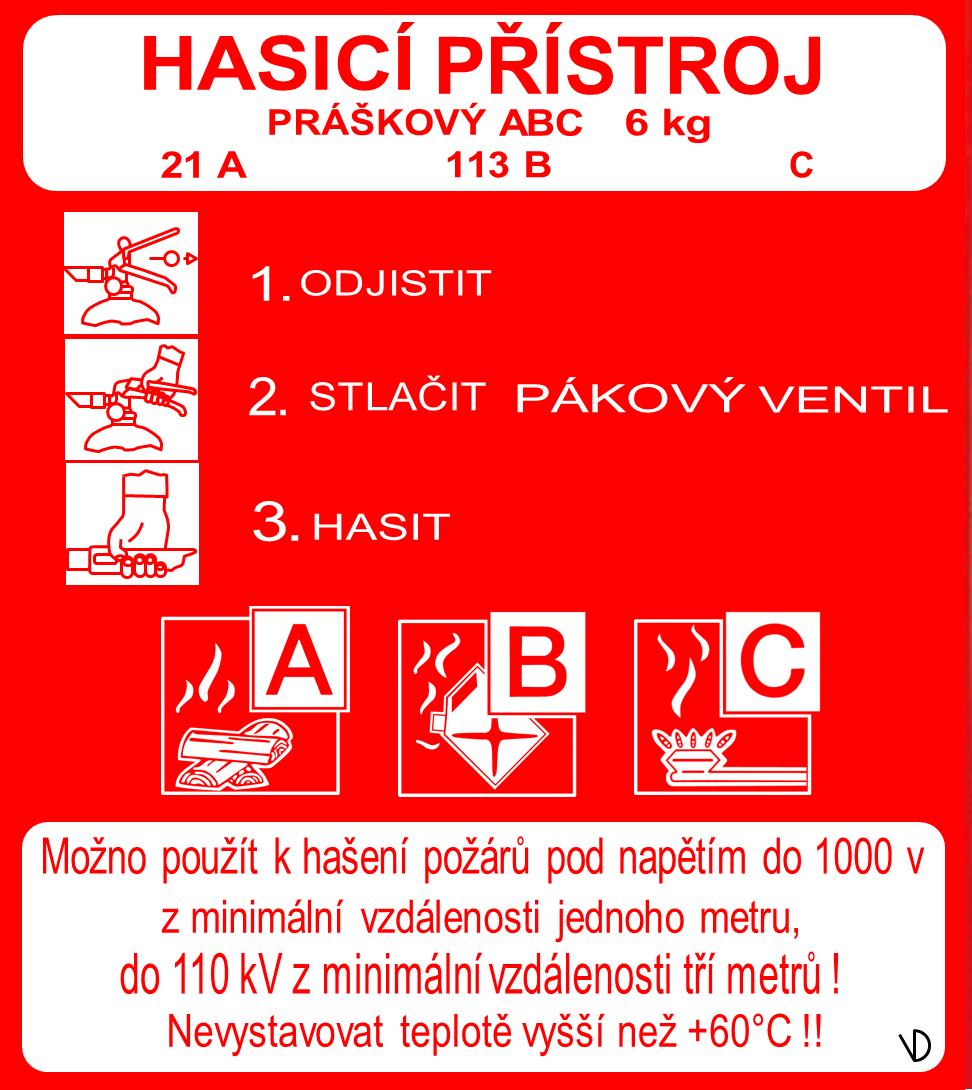 HASICÍ PŘÍSTROJ
PRÁŠKOVÝ ABC 6 kg
21 A 113 B C

1. ODJISTIT

2. STLAČIT PÁKOVÝ VENTIL

3. HASIT

A B C

Možno použít k hašení požárů pod napětím do 1000 v z minimální vzdálenosti jednoho metru, do 110 kV z minimální vzdálenosti tří metrů ! Nevystavovat teplotě vyšší než +60°C !!

VD